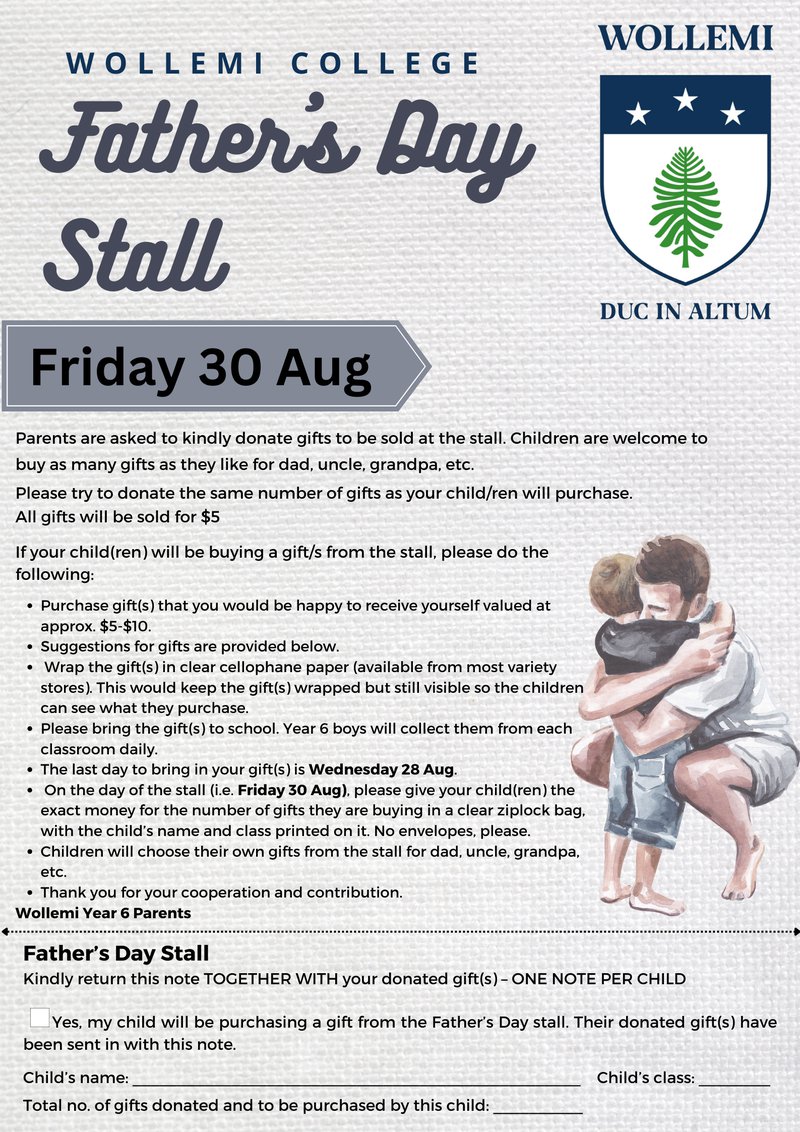 WOLLEMI COLLEGE

Father's Day Stall

WOLLEMI

DUC IN ALTUM

Friday 30 Aug

Parents are asked to kindly donate gifts to be sold at the stall. Children are welcome to buy as many gifts as they like for dad, uncle, grandpa, etc.

Please try to donate the same number of gifts as your child/ren will purchase. All gifts will be sold for $5

If your child(ren) will be buying a gift/s from the stall, please do the following:

• Purchase gift(s) that you would be happy to receive yourself valued at approx. $5-$10.
• Suggestions for gifts are provided below.
• Wrap the gift(s) in clear cellophane paper (available from most variety stores). This would keep the gift(s) wrapped but still visible so the children can see what they purchase.
• Please bring the gift(s) to school. Year 6 boys will collect them from each classroom daily.
• The last day to bring in your gift(s) is Wednesday 28 Aug.
• On the day of the stall (i.e. Friday 30 Aug), please give your child(ren) the exact money for the number of gifts they are buying in a clear ziplock bag, with the child's name and class printed on it. No envelopes, please.
• Children will choose their own gifts from the stall for dad, uncle, grandpa, etc.
• Thank you for your cooperation and contribution.

Wollemi Year 6 Parents

Father's Day Stall

Kindly return this note TOGETHER WITH your donated gift(s) – ONE NOTE PER CHILD

☐ Yes, my child will be purchasing a gift from the Father's Day stall. Their donated gift(s) have been sent in with this note.

Child's name: ____ Child's class: ____

Total no. of gifts donated and to be purchased by this child: ____